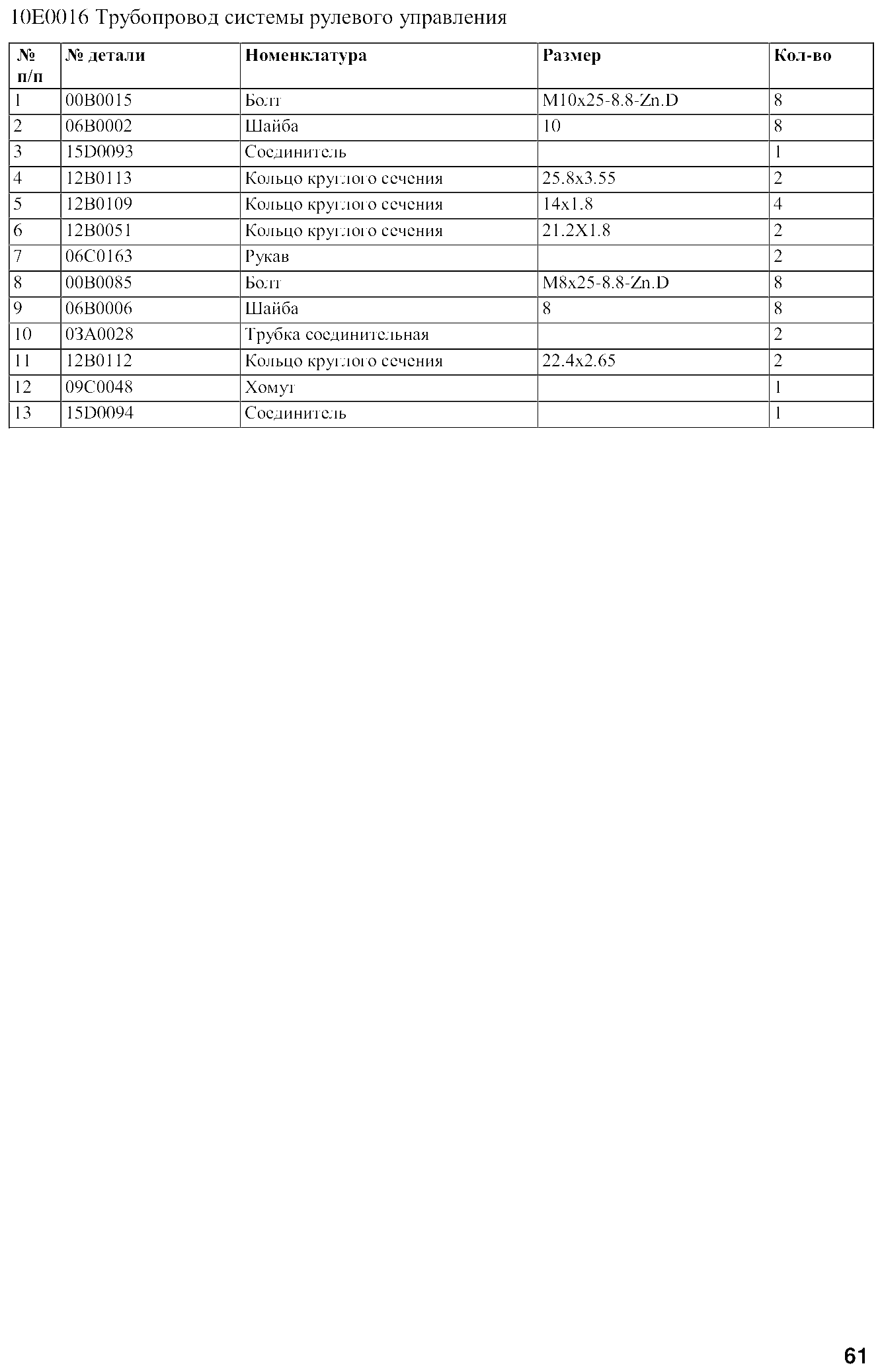 10E0016 Трубопровод системы рулевого управления

| № п/п | № детали | Номенклатура | Размер | Кол-во |
|---|---|---|---|---|
| 1 | 00B0015 | Болт | M10x25-8.8-Zn.D | 8 |
| 2 | 06B0002 | Шайба | 10 | 8 |
| 3 | 15D0093 | Соединитель | | 1 |
| 4 | 12B0113 | Кольцо круглого сечения | 25.8x3.55 | 2 |
| 5 | 12B0109 | Кольцо круглого сечения | 14x1.8 | 4 |
| 6 | 12B0051 | Кольцо круглого сечения | 21.2X1.8 | 2 |
| 7 | 06C0163 | Рукав | | 2 |
| 8 | 00B0085 | Болт | M8x25-8.8-Zn.D | 8 |
| 9 | 06B0006 | Шайба | 8 | 8 |
| 10 | 03A0028 | Трубка соединительная | | 2 |
| 11 | 12B0112 | Кольцо круглого сечения | 22.4x2.65 | 2 |
| 12 | 09C0048 | Хомут | | 1 |
| 13 | 15D0094 | Соединитель | | 1 |

61